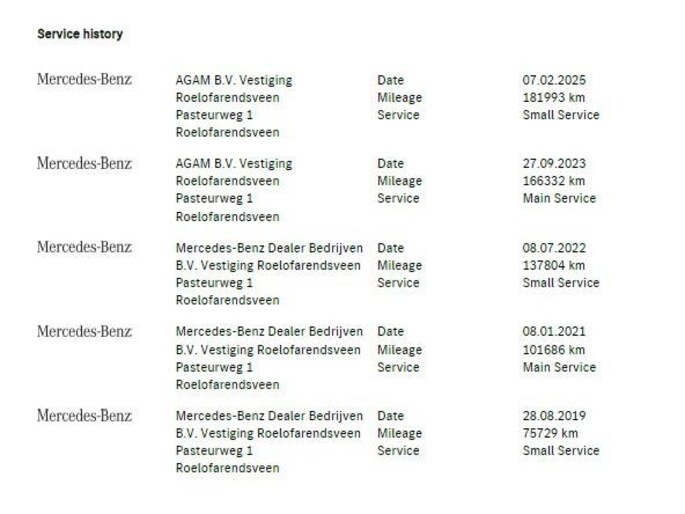 Service history

Mercedes-Benz

AGAM B.V. Vestiging
Roelofarendsveen
Pasteurweg 1
Roelofarendsveen

Date
Mileage
Service

07.02.2025
181993 km
Small Service

Mercedes-Benz

AGAM B.V. Vestiging
Roelofarendsveen
Pasteurweg 1
Roelofarendsveen

Date
Mileage
Service

27.09.2023
166332 km
Main Service

Mercedes-Benz

Mercedes-Benz Dealer Bedrijven
B.V. Vestiging Roelofarendsveen
Pasteurweg 1
Roelofarendsveen

Date
Mileage
Service

08.07.2022
137804 km
Small Service

Mercedes-Benz

Mercedes-Benz Dealer Bedrijven
B.V. Vestiging Roelofarendsveen
Pasteurweg 1
Roelofarendsveen

Date
Mileage
Service

08.01.2021
101686 km
Main Service

Mercedes-Benz

Mercedes-Benz Dealer Bedrijven
B.V. Vestiging Roelofarendsveen
Pasteurweg 1
Roelofarendsveen

Date
Mileage
Service

28.08.2019
75729 km
Small Service